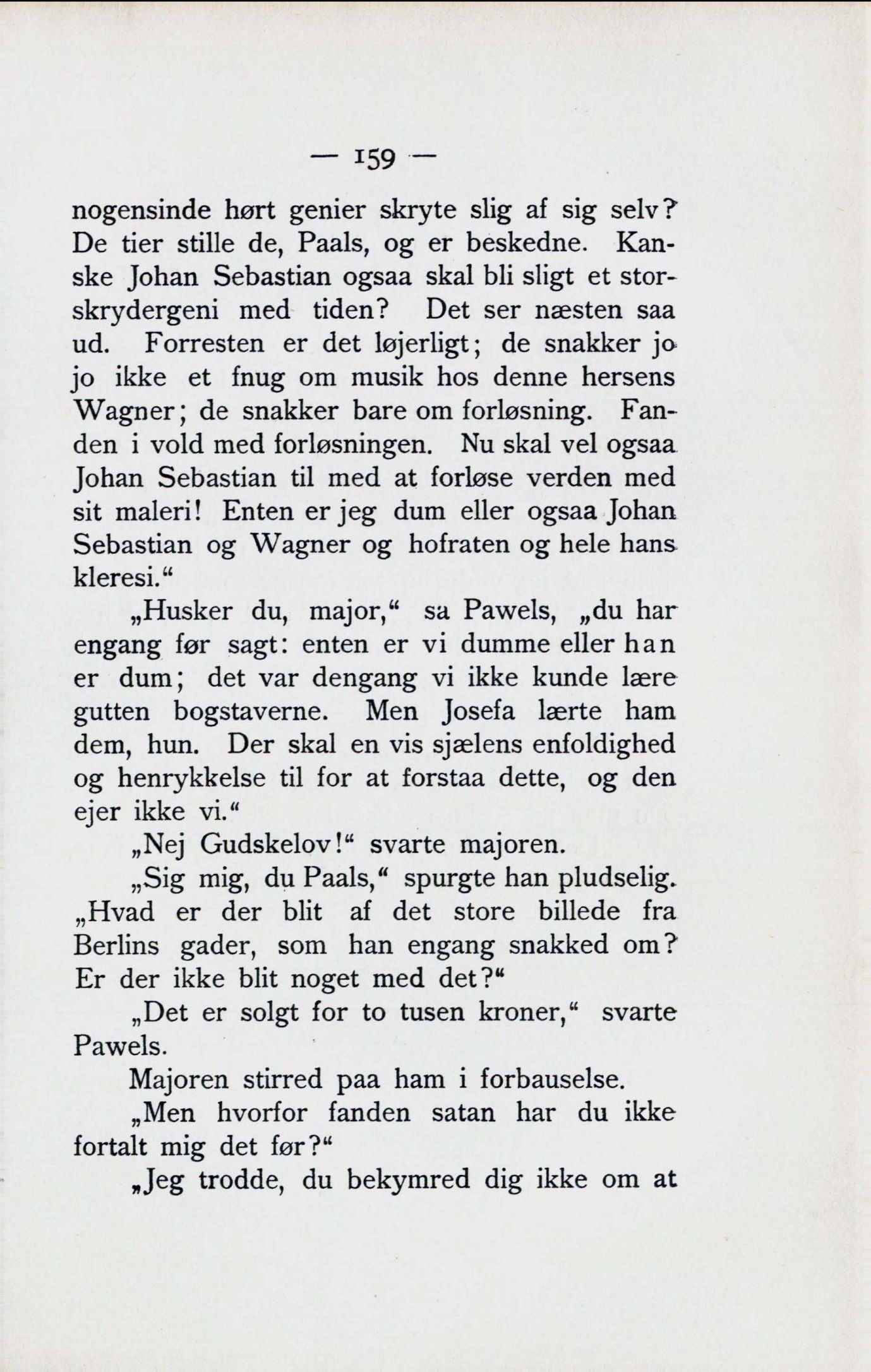 — 159 —

nogensinde hørt genier skryte slig af sig selv? De tier stille de, Paals, og er beskedne. Kanske Johan Sebastian ogsaa skal bli sligt et storskrydergeni med tiden? Det ser næsten saa ud. Forresten er det løjerligt; de snakker jo jo ikke et fnug om musik hos denne hersens Wagner; de snakker bare om forløsning. Fanden i vold med forløsningen. Nu skal vel ogsaa Johan Sebastian til med at forløse verden med sit maleri! Enten er jeg dum eller ogsaa Johan Sebastian og Wagner og hofraten og hele hans kleresi.“

„Husker du, major,“ sa Pawels, „du har engang før sagt: enten er vi dumme eller han er dum; det var dengang vi ikke kunde lære gutten bogstaverne. Men Josefa lærte ham dem, hun. Der skal en vis sjælens enfoldighed og henrykkelse til for at forstaa dette, og den ejer ikke vi.“

„Nej Gudskelov!“ svarte majoren.

„Sig mig, du Paals,“ spurgte han pludselig. „Hvad er der blit af det store billede fra Berlins gader, som han engang snakked om? Er der ikke blit noget med det?“

„Det er solgt for to tusen kroner,“ svarte Pawels.

Majoren stirred paa ham i forbauselse.

„Men hvorfor fanden satan har du ikke fortalt mig det før?“

„Jeg trodde, du bekymred dig ikke om at